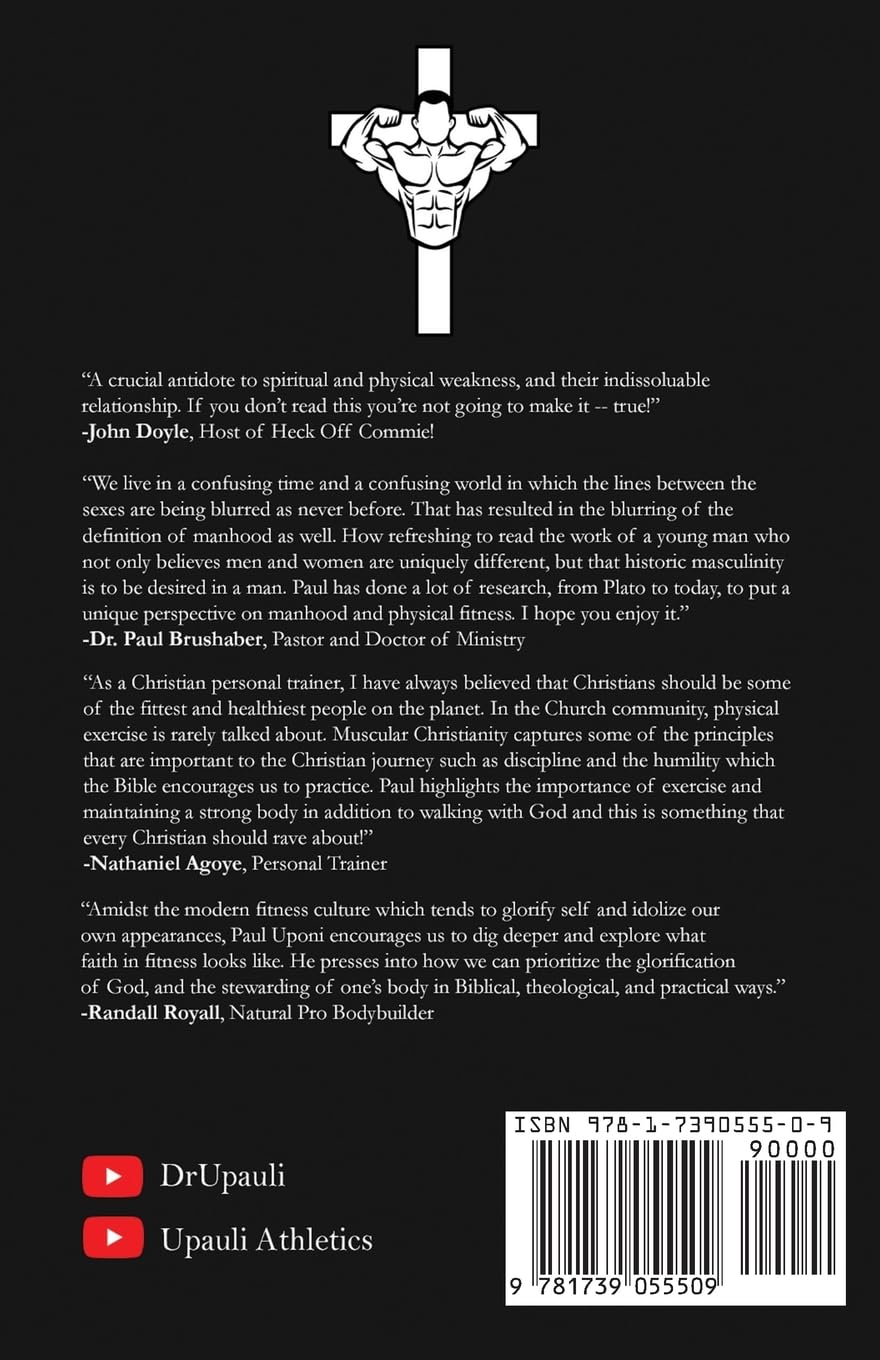 "A crucial antidote to spiritual and physical weakness, and their indissoluable relationship. If you don't read this you're not going to make it -- true!"
-John Doyle, Host of Heck Off Commie!

"We live in a confusing time and a confusing world in which the lines between the sexes are being blurred as never before. That has resulted in the blurring of the definition of manhood as well. How refreshing to read the work of a young man who not only believes men and women are uniquely different, but that historic masculinity is to be desired in a man. Paul has done a lot of research, from Plato to today, to put a unique perspective on manhood and physical fitness. I hope you enjoy it."
-Dr. Paul Brushaber, Pastor and Doctor of Ministry

"As a Christian personal trainer, I have always believed that Christians should be some of the fittest and healthiest people on the planet. In the Church community, physical exercise is rarely talked about. Muscular Christianity captures some of the principles that are important to the Christian journey such as discipline and the humility which the Bible encourages us to practice. Paul highlights the importance of exercise and maintaining a strong body in addition to walking with God and this is something that every Christian should rave about!"
-Nathaniel Agoye, Personal Trainer

"Amidst the modern fitness culture which tends to glorify self and idolize our own appearances, Paul Uponi encourages us to dig deeper and explore what faith in fitness looks like. He presses into how we can prioritize the glorification of God, and the stewarding of one's body in Biblical, theological, and practical ways."
-Randall Royall, Natural Pro Bodybuilder

DrUpauli

Upauli Athletics

ISBN 978-1-7390555-0-9
90000
9 781739 055509